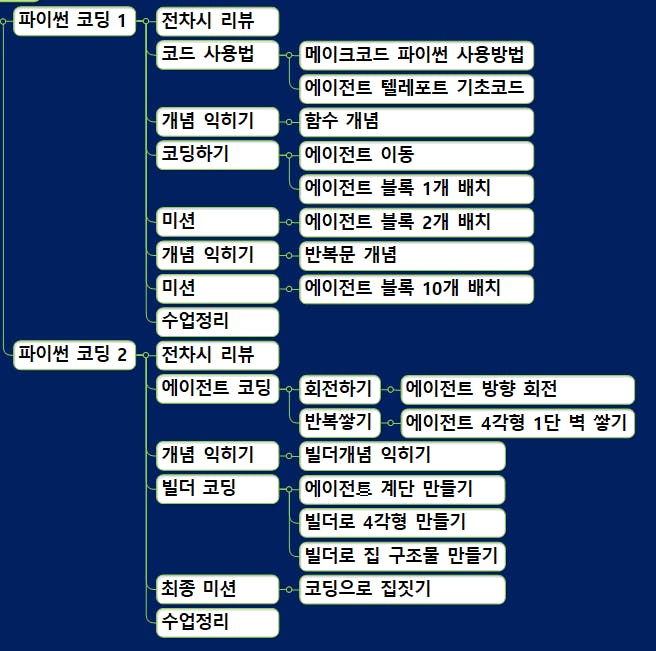 파이썬 코딩 1
전차시 리뷰
코드 사용법
메이크코드 파이썬 사용방법
에이전트 텔레포트 기초코드
개념 익히기
함수 개념
코딩하기
에이전트 이동
에이전트 블록 1개 배치
미션
에이전트 블록 2개 배치
개념 익히기
반복문 개념
미션
에이전트 블록 10개 배치
수업정리

파이썬 코딩 2
전차시 리뷰
에이전트 코딩
회전하기
에이전트 방향 회전
반복쌓기
에이전트 4각형 1단 벽 쌓기
개념 익히기
빌더개념 익히기
빌더 코딩
에이전트 계단 만들기
빌더로 4각형 만들기
빌더로 집 구조물 만들기
최종 미션
코딩으로 집짓기
수업정리